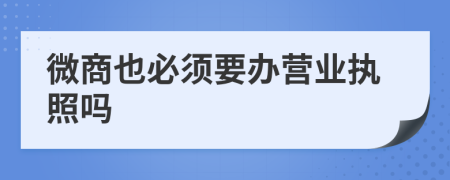 微商也必须要办营业执照吗